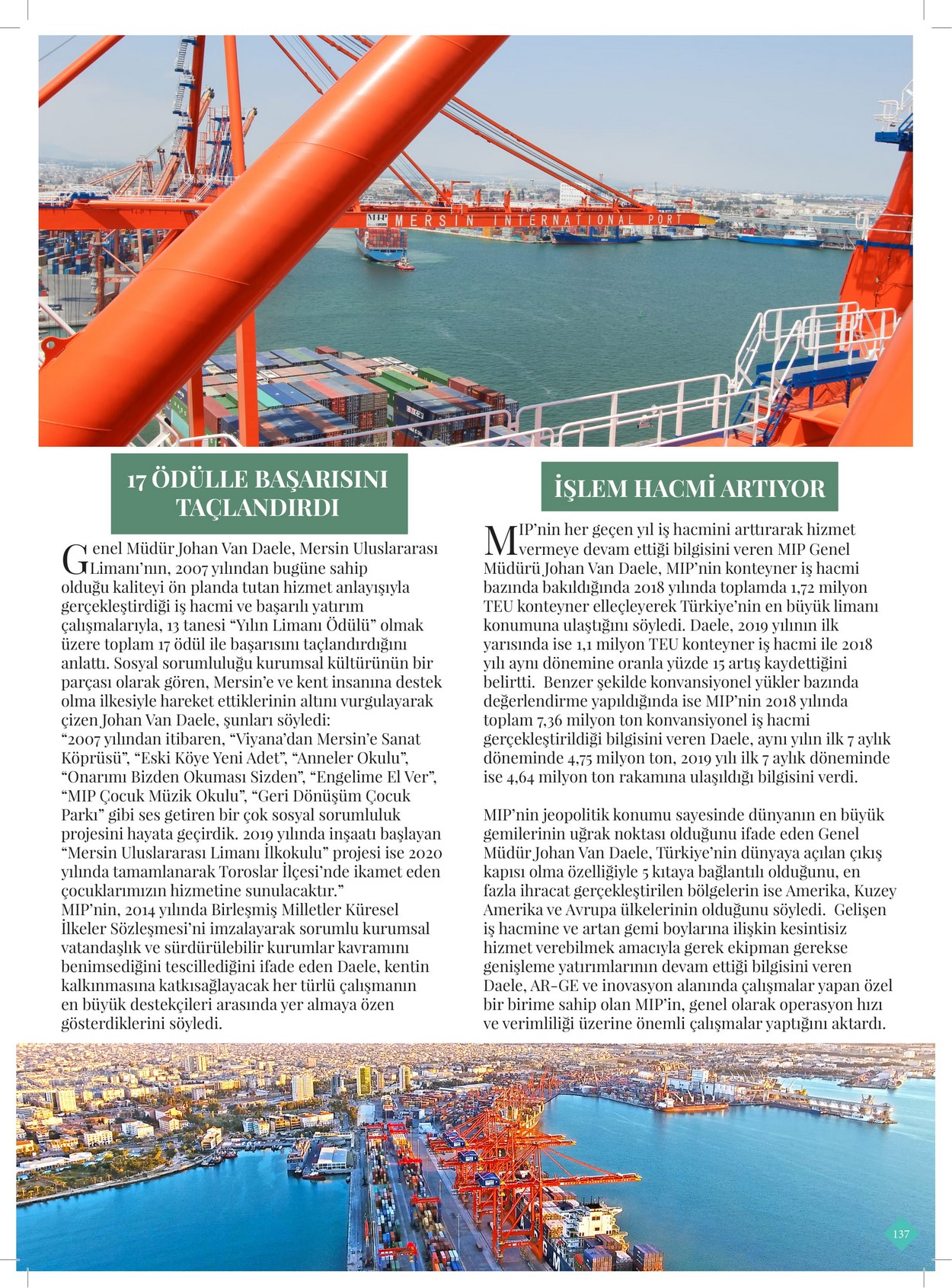 MIP MERSIN INTERNATIONAL PORT

17 ÖDÜLLE BAŞARISINI TAÇLANDIRDI

Genel Müdür Johan Van Daele, Mersin Uluslararası Limanı'nın, 2007 yılından bugüne sahip olduğu kaliteyi ön planda tutan hizmet anlayışıyla gerçekleştirdiği iş hacmi ve başarılı yatırım çalışmalarıyla, 13 tanesi "Yılın Limanı Ödülü" olmak üzere toplam 17 ödül ile başarısını taçlandırdığını anlattı. Sosyal sorumluluğu kurumsal kültürünün bir parçası olarak gören, Mersin'e ve kent insanına destek olma ilkesiyle hareket ettiklerinin altını vurgulayarak çizen Johan Van Daele, şunları söyledi:
"2007 yılından itibaren, "Viyana'dan Mersin'e Sanat Köprüsü", "Eski Köye Yeni Adet", "Anneler Okulu", "Onarımı Bizden Okuması Sizden", "Engelime El Ver", "MIP Çocuk Müzik Okulu", "Geri Dönüşüm Çocuk Parkı" gibi ses getiren bir çok sosyal sorumluluk projesini hayata geçirdik. 2019 yılında inşaatı başlayan "Mersin Uluslararası Limanı İlkokulu" projesi ise 2020 yılında tamamlanarak Toroslar İlçesi'nde ikamet eden çocuklarımızın hizmetine sunulacaktır."
MIP'nin, 2014 yılında Birleşmiş Milletler Küresel İlkeler Sözleşmesi'ni imzalayarak sorumlu kurumsal vatandaşlık ve sürdürülebilir kurumlar kavramını benimsediğini tescillediğini ifade eden Daele, kentin kalkınmasına katkısağlayacak her türlü çalışmanın en büyük destekçileri arasında yer almaya özen gösterdiklerini söyledi.

İŞLEM HACMİ ARTIYOR

MIP'nin her geçen yıl iş hacmini arttırarak hizmet vermeye devam ettiği bilgisini veren MIP Genel Müdürü Johan Van Daele, MIP'nin konteyner iş hacmi bazında bakıldığında 2018 yılında toplamda 1,72 milyon TEU konteyner elleçleyerek Türkiye'nin en büyük limanı konumuna ulaştığını söyledi. Daele, 2019 yılının ilk yarısında ise 1,1 milyon TEU konteyner iş hacmi ile 2018 yılı aynı dönemine oranla yüzde 15 artış kaydettiğini belirtti. Benzer şekilde konvansiyonel yükler bazında değerlendirme yapıldığında ise MIP'nin 2018 yılında toplam 7,36 milyon ton konvansiyonel iş hacmi gerçekleştirildiği bilgisini veren Daele, aynı yılın ilk 7 aylık döneminde 4,75 milyon ton, 2019 yılı ilk 7 aylık döneminde ise 4,64 milyon ton rakamına ulaşıldığı bilgisini verdi.

MIP'nin jeopolitik konumu sayesinde dünyanın en büyük gemilerinin uğrak noktası olduğunu ifade eden Genel Müdür Johan Van Daele, Türkiye'nin dünyaya açılan çıkış kapısı olma özelliğiyle 5 kıtaya bağlantılı olduğunu, en fazla ihracat gerçekleştirilen bölgelerin ise Amerika, Kuzey Amerika ve Avrupa ülkelerinin olduğunu söyledi. Gelişen iş hacmine ve artan gemi boylarına ilişkin kesintisiz hizmet verebilmek amacıyla gerek ekipman gerekse genişleme yatırımlarının devam ettiği bilgisini veren Daele, AR-GE ve inovasyon alanında çalışmalar yapan özel bir birime sahip olan MIP'in, genel olarak operasyon hızı ve verimliliği üzerine önemli çalışmalar yaptığını aktardı.

137